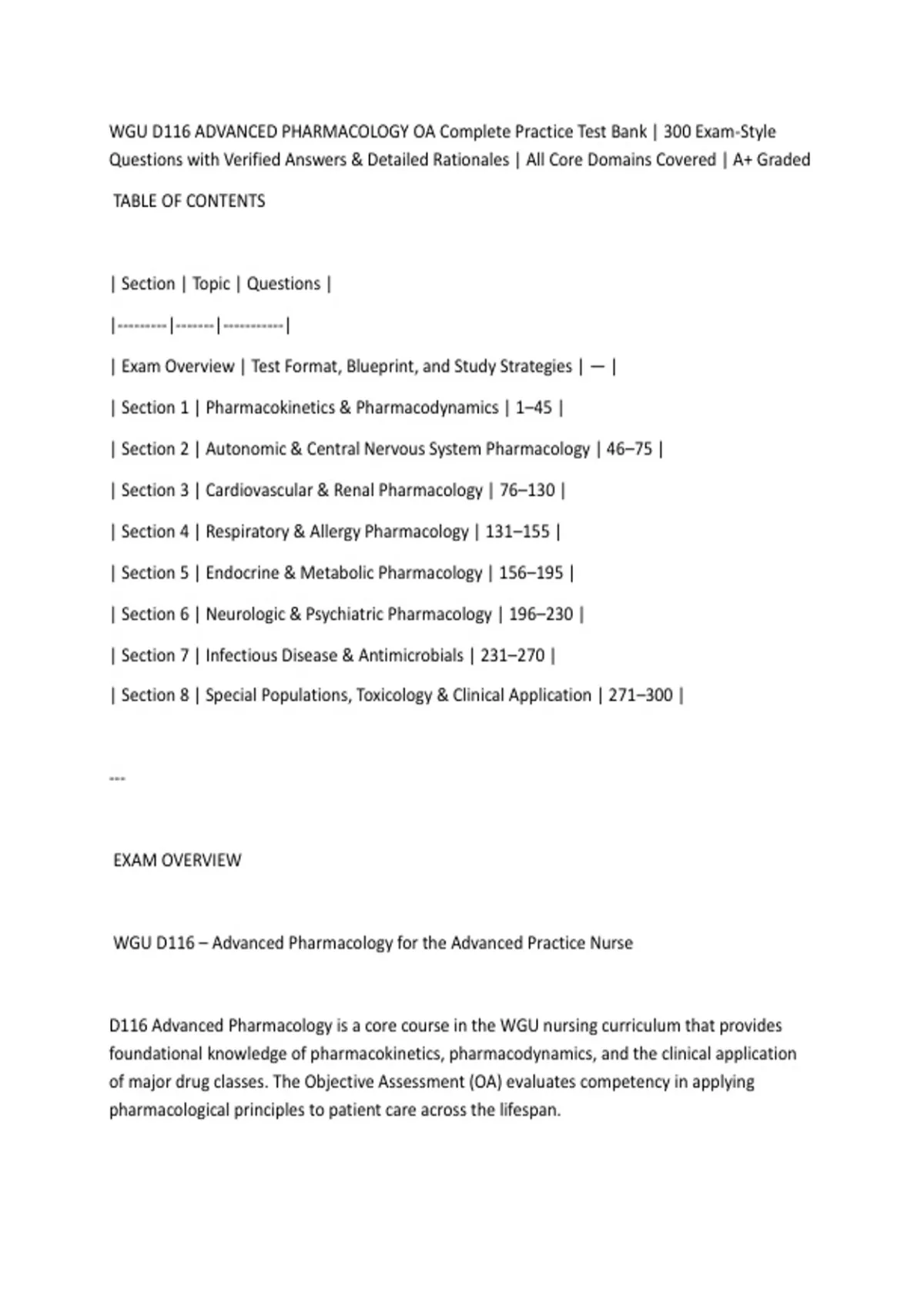 WGU D116 ADVANCED PHARMACOLOGY OA Complete Practice Test Bank | 300 Exam-Style Questions with Verified Answers & Detailed Rationales | All Core Domains Covered | A+ Graded

TABLE OF CONTENTS

| Section | Topic | Questions |
|---------|-------|-----------|
| Exam Overview | Test Format, Blueprint, and Study Strategies | — |
| Section 1 | Pharmacokinetics & Pharmacodynamics | 1–45 |
| Section 2 | Autonomic & Central Nervous System Pharmacology | 46–75 |
| Section 3 | Cardiovascular & Renal Pharmacology | 76–130 |
| Section 4 | Respiratory & Allergy Pharmacology | 131–155 |
| Section 5 | Endocrine & Metabolic Pharmacology | 156–195 |
| Section 6 | Neurologic & Psychiatric Pharmacology | 196–230 |
| Section 7 | Infectious Disease & Antimicrobials | 231–270 |
| Section 8 | Special Populations, Toxicology & Clinical Application | 271–300 |

---

EXAM OVERVIEW

WGU D116 – Advanced Pharmacology for the Advanced Practice Nurse

D116 Advanced Pharmacology is a core course in the WGU nursing curriculum that provides foundational knowledge of pharmacokinetics, pharmacodynamics, and the clinical application of major drug classes. The Objective Assessment (OA) evaluates competency in applying pharmacological principles to patient care across the lifespan.